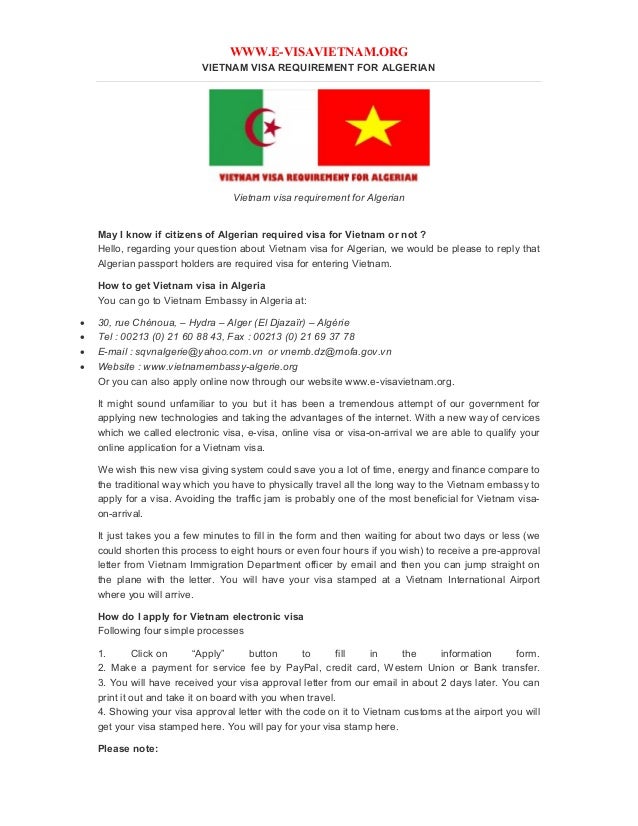 WWW.E-VISAVIETNAM.ORG
VIETNAM VISA REQUIREMENT FOR ALGERIAN

VIETNAM VISA REQUIREMENT FOR ALGERIAN

Vietnam visa requirement for Algerian

May I know if citizens of Algerian required visa for Vietnam or not ?
Hello, regarding your question about Vietnam visa for Algerian, we would be please to reply that Algerian passport holders are required visa for entering Vietnam.

How to get Vietnam visa in Algeria
You can go to Vietnam Embassy in Algeria at:

- 30, rue Chénoua, – Hydra – Alger (El Djazaïr) – Algérie
- Tel : 00213 (0) 21 60 88 43, Fax : 00213 (0) 21 69 37 78
- E-mail : sqvnalgerie@yahoo.com.vn or vnemb.dz@mofa.gov.vn
- Website : www.vietnamembassy-algerie.org

Or you can also apply online now through our website www.e-visavietnam.org.

It might sound unfamiliar to you but it has been a tremendous attempt of our government for applying new technologies and taking the advantages of the internet. With a new way of cervices which we called electronic visa, e-visa, online visa or visa-on-arrival we are able to qualify your online application for a Vietnam visa.

We wish this new visa giving system could save you a lot of time, energy and finance compare to the traditional way which you have to physically travel all the long way to the Vietnam embassy to apply for a visa. Avoiding the traffic jam is probably one of the most beneficial for Vietnam visa-on-arrival.

It just takes you a few minutes to fill in the form and then waiting for about two days or less (we could shorten this process to eight hours or even four hours if you wish) to receive a pre-approval letter from Vietnam Immigration Department officer by email and then you can jump straight on the plane with the letter. You will have your visa stamped at a Vietnam International Airport where you will arrive.

How do I apply for Vietnam electronic visa
Following four simple processes

1. Click on "Apply" button to fill in the information form.
2. Make a payment for service fee by PayPal, credit card, Western Union or Bank transfer.
3. You will have received your visa approval letter from our email in about 2 days later. You can print it out and take it on board with you when travel.
4. Showing your visa approval letter with the code on it to Vietnam customs at the airport you will get your visa stamped here. You will pay for your visa stamp here.

Please note: